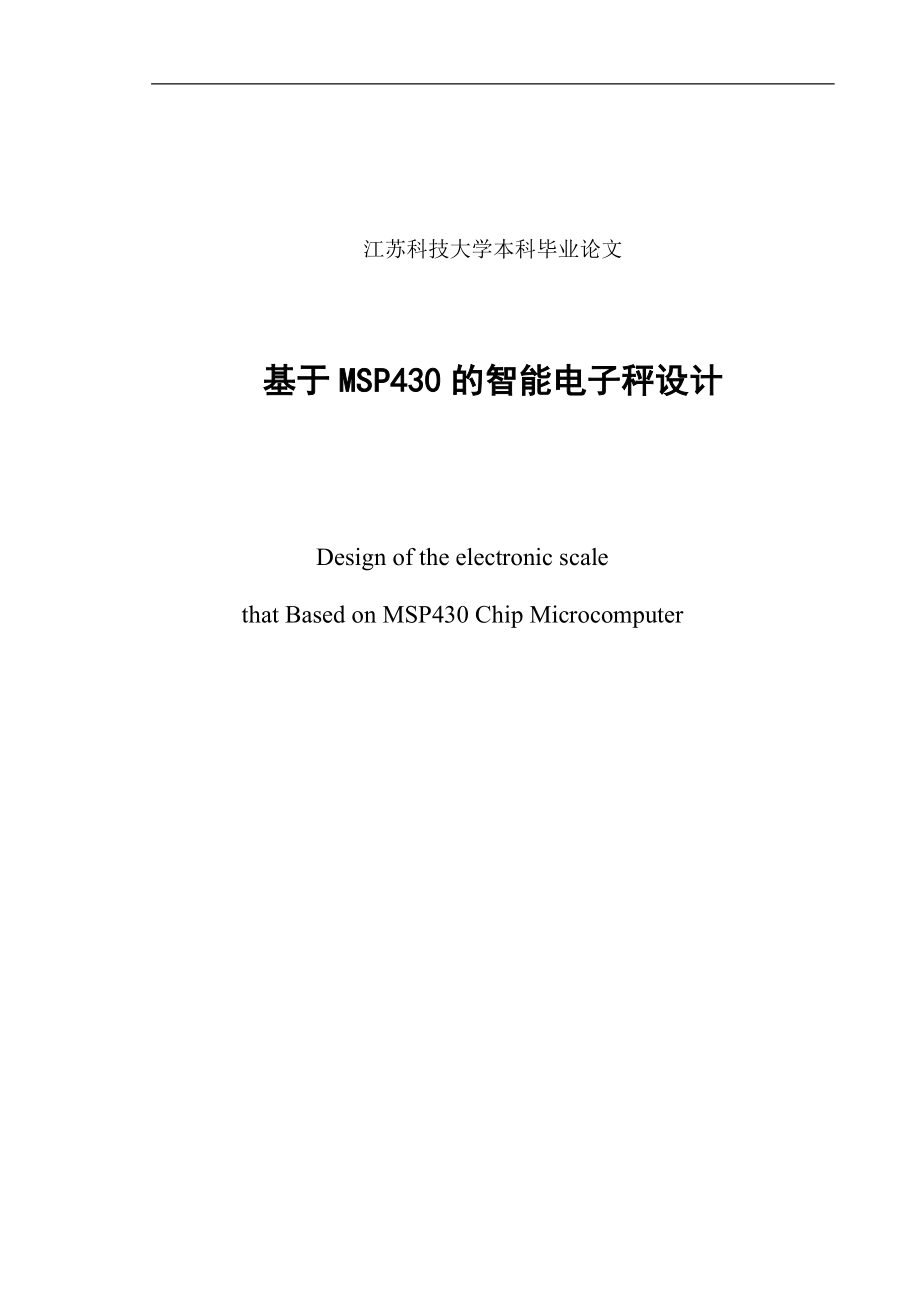 江苏科技大学本科毕业论文

基于MSP430的智能电子秤设计

Design of the electronic scale

that Based on MSP430 Chip Microcomputer